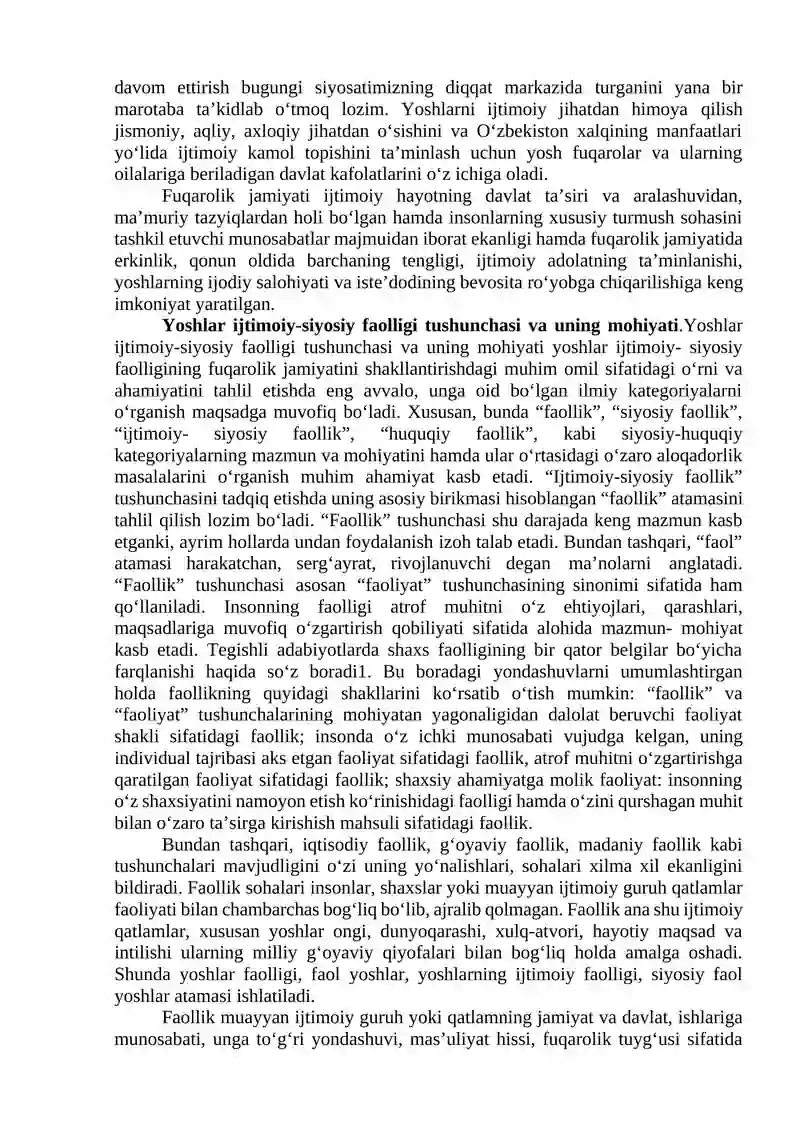 davom ettirish bugungi siyosatimizning diqqat markazida turganini yana bir marotaba ta'kidlab o'tmoq lozim. Yoshlarni ijtimoiy jihatdan himoya qilish jismoniy, aqliy, axloqiy jihatdan o'sishini va O'zbekiston xalqining manfaatlari yo'lida ijtimoiy kamol topishini ta'minlash uchun yosh fuqarolar va ularning oilalariga beriladigan davlat kafolatlarini o'z ichiga oladi.

Fuqarolik jamiyati ijtimoiy hayotning davlat ta'siri va aralashuvidan, ma'muriy tazyiqlardan holi bo'lgan hamda insonlarning xususiy turmush sohasini tashkil etuvchi munosabatlar majmuidan iborat ekanligi hamda fuqarolik jamiyatida erkinlik, qonun oldida barchaning tengligi, ijtimoiy adolatning ta'minlanishi, yoshlarning ijodiy salohiyati va iste'dodining bevosita ro'yobga chiqarilishiga keng imkoniyat yaratilgan.

Yoshlar ijtimoiy-siyosiy faolligi tushunchasi va uning mohiyati.Yoshlar ijtimoiy-siyosiy faolligi tushunchasi va uning mohiyati yoshlar ijtimoiy- siyosiy faolligining fuqarolik jamiyatini shakllantirishdagi muhim omil sifatidagi o'rni va ahamiyatini tahlil etishda eng avvalo, unga oid bo'lgan ilmiy kategoriyalarni o'rganish maqsadga muvofiq bo'ladi. Xususan, bunda "faollik", "siyosiy faollik", "ijtimoiy- siyosiy faollik", "huquqiy faollik", kabi siyosiy-huquqiy kategoriyalarning mazmun va mohiyatini hamda ular o'rtasidagi o'zaro aloqadorlik masalalarini o'rganish muhim ahamiyat kasb etadi. "Ijtimoiy-siyosiy faollik" tushunchasini tadqiq etishda uning asosiy birikmasi hisoblangan "faollik" atamasini tahlil qilish lozim bo'ladi. "Faollik" tushunchasi shu darajada keng mazmun kasb etganki, ayrim hollarda undan foydalanish izoh talab etadi. Bundan tashqari, "faol" atamasi harakatchan, serg'ayrat, rivojlanuvchi degan ma'nolarni anglatadi. "Faollik" tushunchasi asosan "faoliyat" tushunchasining sinonimi sifatida ham qo'llaniladi. Insonning faolligi atrof muhitni o'z ehtiyojlari, qarashlari, maqsadlariga muvofiq o'zgartirish qobiliyati sifatida alohida mazmun- mohiyat kasb etadi. Tegishli adabiyotlarda shaxs faolligining bir qator belgilar bo'yicha farqlanishi haqida so'z boradi1. Bu boradagi yondashuvlarni umumlashtirgan holda faollikning quyidagi shakllarini ko'rsatib o'tish mumkin: "faollik" va "faoliyat" tushunchalarining mohiyatan yagonaligidan dalolat beruvchi faoliyat shakli sifatidagi faollik; insonda o'z ichki munosabati vujudga kelgan, uning individual tajribasi aks etgan faoliyat sifatidagi faollik, atrof muhitni o'zgartirishga qaratilgan faoliyat sifatidagi faollik; shaxsiy ahamiyatga molik faoliyat: insonning o'z shaxsiyatini namoyon etish ko'rinishidagi faolligi hamda o'zini qurshagan muhit bilan o'zaro ta'sirga kirishish mahsuli sifatidagi faollik.

Bundan tashqari, iqtisodiy faollik, g'oyaviy faollik, madaniy faollik kabi tushunchalari mavjudligini o'zi uning yo'nalishlari, sohalari xilma xil ekanligini bildiradi. Faollik sohalari insonlar, shaxslar yoki muayyan ijtimoiy guruh qatlamlar faoliyati bilan chambarchas bog'liq bo'lib, ajralib qolmagan. Faollik ana shu ijtimoiy qatlamlar, xususan yoshlar ongi, dunyoqarashi, xulq-atvori, hayotiy maqsad va intilishi ularning milliy g'oyaviy qiyofalari bilan bog'liq holda amalga oshadi. Shunda yoshlar faolligi, faol yoshlar, yoshlarning ijtimoiy faolligi, siyosiy faol yoshlar atamasi ishlatiladi.

Faollik muayyan ijtimoiy guruh yoki qatlamning jamiyat va davlat, ishlariga munosabati, unga to'g'ri yondashuvi, mas'uliyat hissi, fuqarolik tuyg'usi sifatida